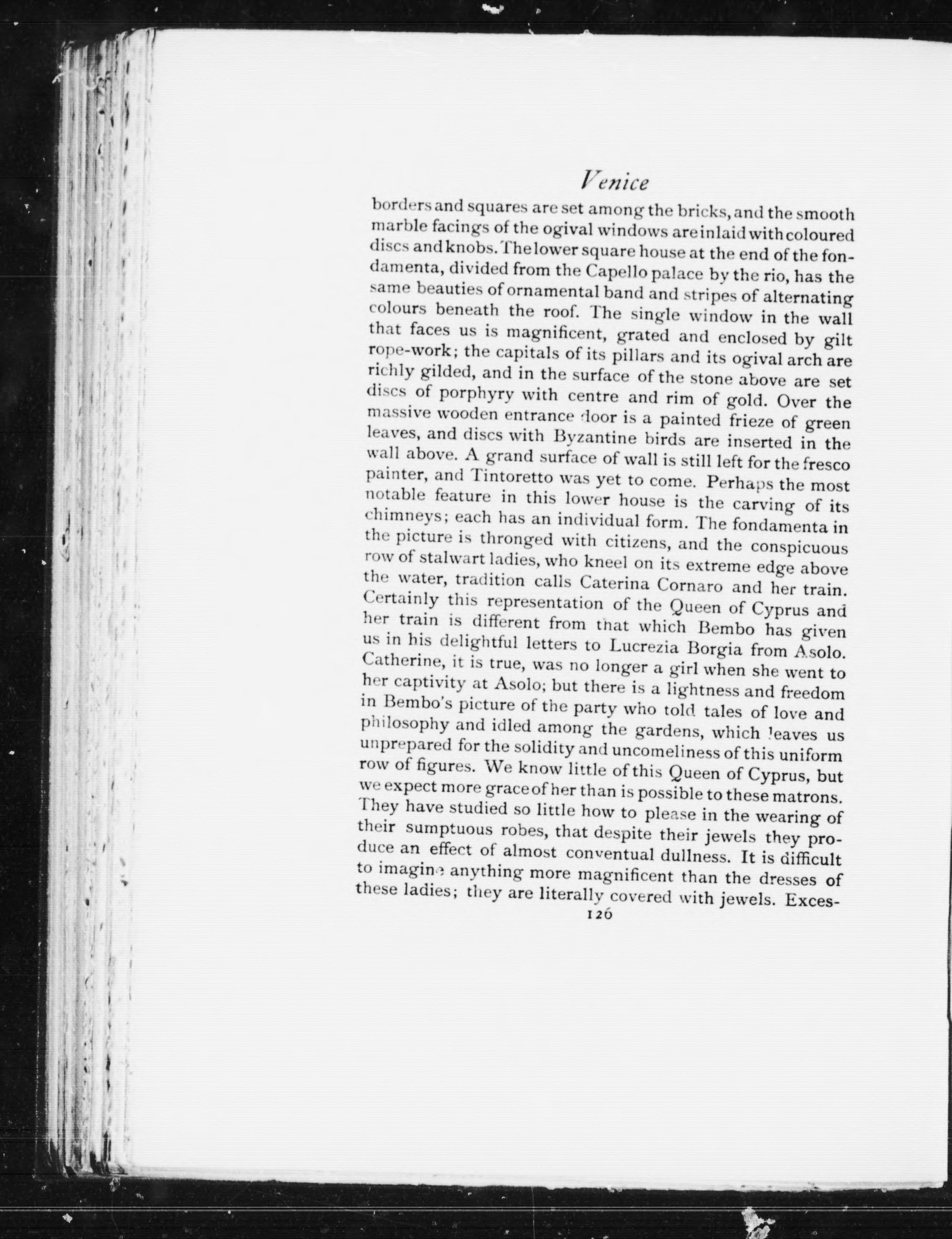 Venice

borders and squares are set among the bricks, and the smooth marble facings of the ogival windows are inlaid with coloured discs and knobs. The lower square house at the end of the fondamenta, divided from the Capello palace by the rio, has the same beauties of ornamental band and stripes of alternating colours beneath the roof. The single window in the wall that faces us is magnificent, grated and enclosed by gilt rope-work; the capitals of its pillars and its ogival arch are richly gilded, and in the surface of the stone above are set discs of porphyry with centre and rim of gold. Over the massive wooden entrance door is a painted frieze of green leaves, and discs with Byzantine birds are inserted in the wall above. A grand surface of wall is still left for the fresco painter, and Tintoretto was yet to come. Perhaps the most notable feature in this lower house is the carving of its chimneys; each has an individual form. The fondamenta in the picture is thronged with citizens, and the conspicuous row of stalwart ladies, who kneel on its extreme edge above the water, tradition calls Caterina Cornaro and her train. Certainly this representation of the Queen of Cyprus and her train is different from that which Bembo has given us in his delightful letters to Lucrezia Borgia from Asolo. Catherine, it is true, was no longer a girl when she went to her captivity at Asolo; but there is a lightness and freedom in Bembo's picture of the party who told tales of love and philosophy and idled among the gardens, which leaves us unprepared for the solidity and uncomeliness of this uniform row of figures. We know little of this Queen of Cyprus, but we expect more grace of her than is possible to these matrons. They have studied so little how to please in the wearing of their sumptuous robes, that despite their jewels they produce an effect of almost conventual dullness. It is difficult to imagine anything more magnificent than the dresses of these ladies; they are literally covered with jewels. Exces-

126